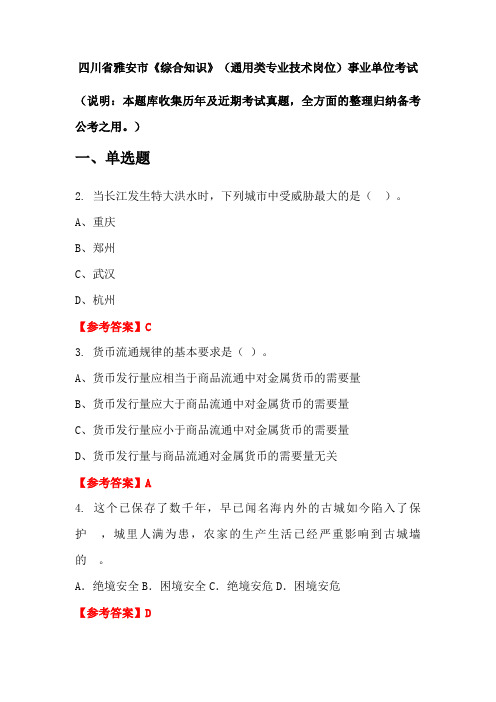 四川省雅安市《综合知识》（通用类专业技术岗位）事业单位考试

（说明：本题库收集历年及近期考试真题，全方面的整理归纳备考公考之用。）

一、单选题

2. 当长江发生特大洪水时，下列城市中受威胁最大的是（　）。

A、重庆

B、郑州

C、武汉

D、杭州

【参考答案】C

3. 货币流通规律的基本要求是（ ）。

A、货币发行量应相当于商品流通中对金属货币的需要量

B、货币发行量应大于商品流通中对金属货币的需要量

C、货币发行量应小于商品流通中对金属货币的需要量

D、货币发行量与商品流通对金属货币的需要量无关

【参考答案】A

4. 这个已保存了数千年，早已闻名海内外的古城如今陷入了保护　，城里人满为患，农家的生产生活已经严重影响到古城墙的　。

A. 绝境安全 B. 困境安全 C. 绝境安危 D. 困境安危

【参考答案】D